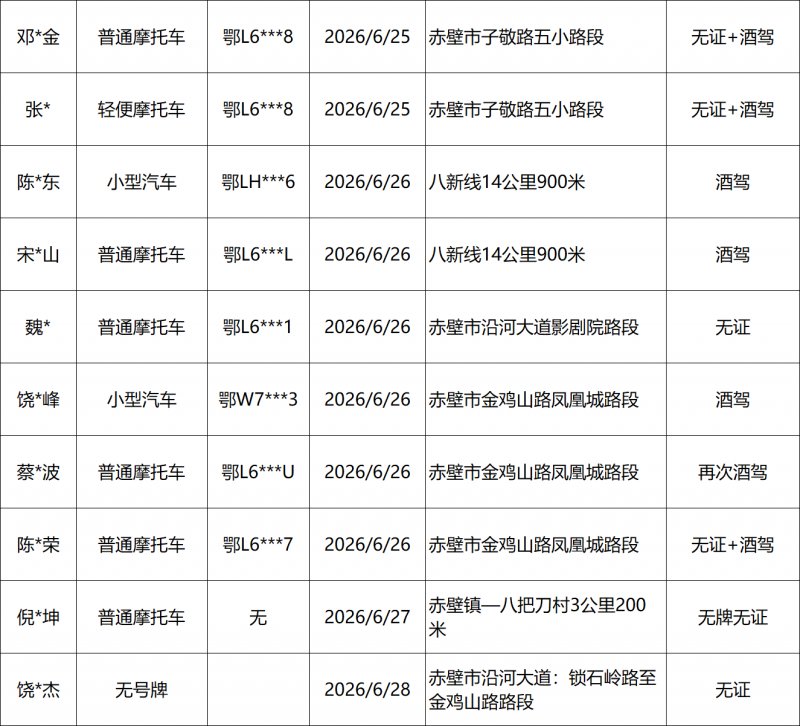 | 邓*金 | 普通摩托车 | 鄂L6***8 | 2026/6/25 | 赤壁市子敬路五小路段 | 无证+酒驾 |
|---|---|---|---|---|---|
| 张* | 轻便摩托车 | 鄂L6***8 | 2026/6/25 | 赤壁市子敬路五小路段 | 无证+酒驾 |
| 陈*东 | 小型汽车 | 鄂LH***6 | 2026/6/26 | 八新线14公里900米 | 酒驾 |
| 宋*山 | 普通摩托车 | 鄂L6***L | 2026/6/26 | 八新线14公里900米 | 酒驾 |
| 魏* | 普通摩托车 | 鄂L6***1 | 2026/6/26 | 赤壁市沿河大道影剧院路段 | 无证 |
| 饶*峰 | 小型汽车 | 鄂W7***3 | 2026/6/26 | 赤壁市金鸡山路凤凰城路段 | 酒驾 |
| 蔡*波 | 普通摩托车 | 鄂L6***U | 2026/6/26 | 赤壁市金鸡山路凤凰城路段 | 再次酒驾 |
| 陈*荣 | 普通摩托车 | 鄂L6***7 | 2026/6/26 | 赤壁市金鸡山路凤凰城路段 | 无证+酒驾 |
| 倪*坤 | 普通摩托车 | 无 | 2026/6/27 | 赤壁镇—八把刀村3公里200米 | 无牌无证 |
| 饶*杰 | 无号牌 |  | 2026/6/28 | 赤壁市沿河大道：锁石岭路至金鸡山路路段 | 无证 |